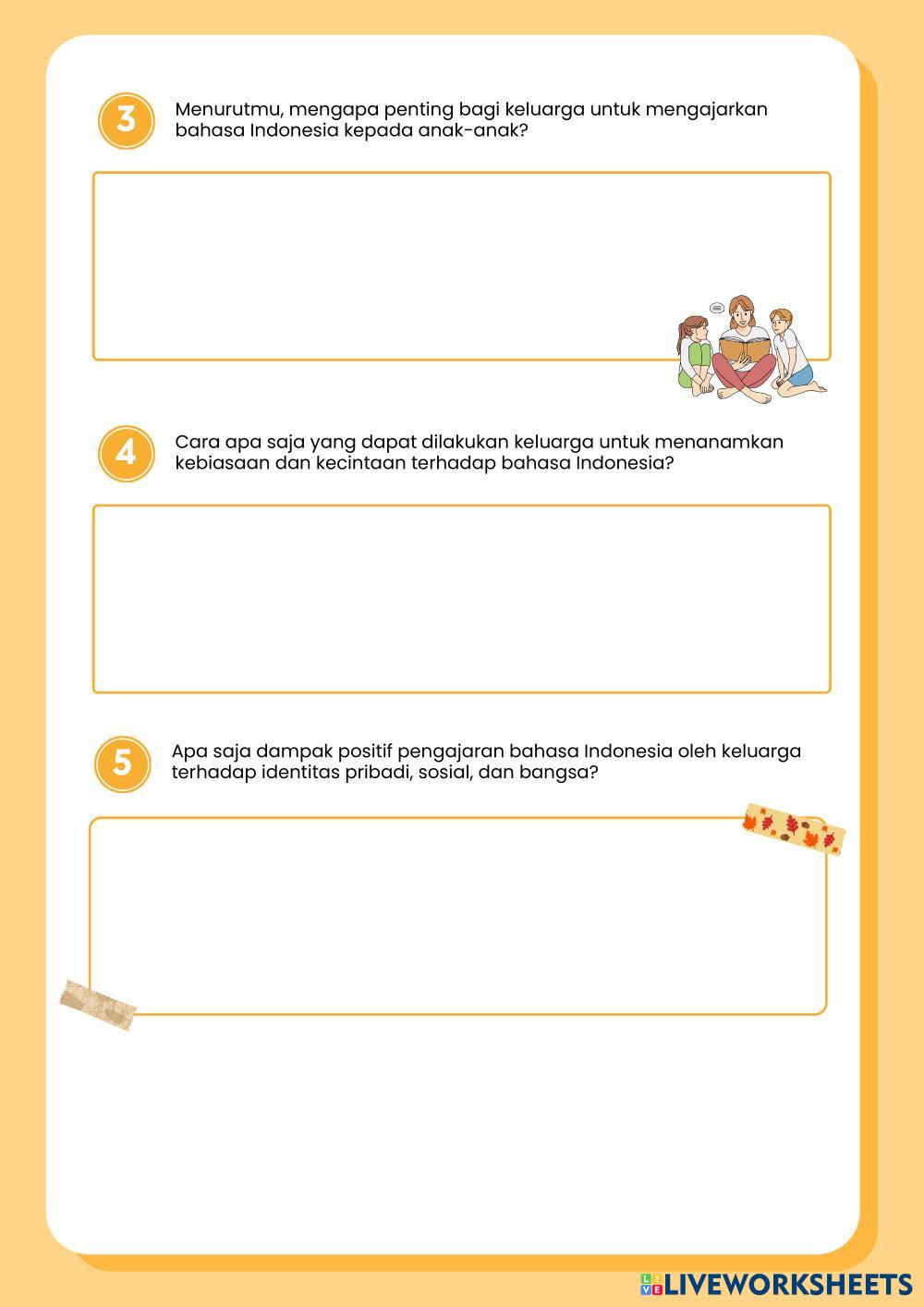 3

Menurutmu, mengapa penting bagi keluarga untuk mengajarkan bahasa Indonesia kepada anak-anak?

4

Cara apa saja yang dapat dilakukan keluarga untuk menanamkan kebiasaan dan kecintaan terhadap bahasa Indonesia?

5

Apa saja dampak positif pengajaran bahasa Indonesia oleh keluarga terhadap identitas pribadi, sosial, dan bangsa?

LIVEWORKSHEETS